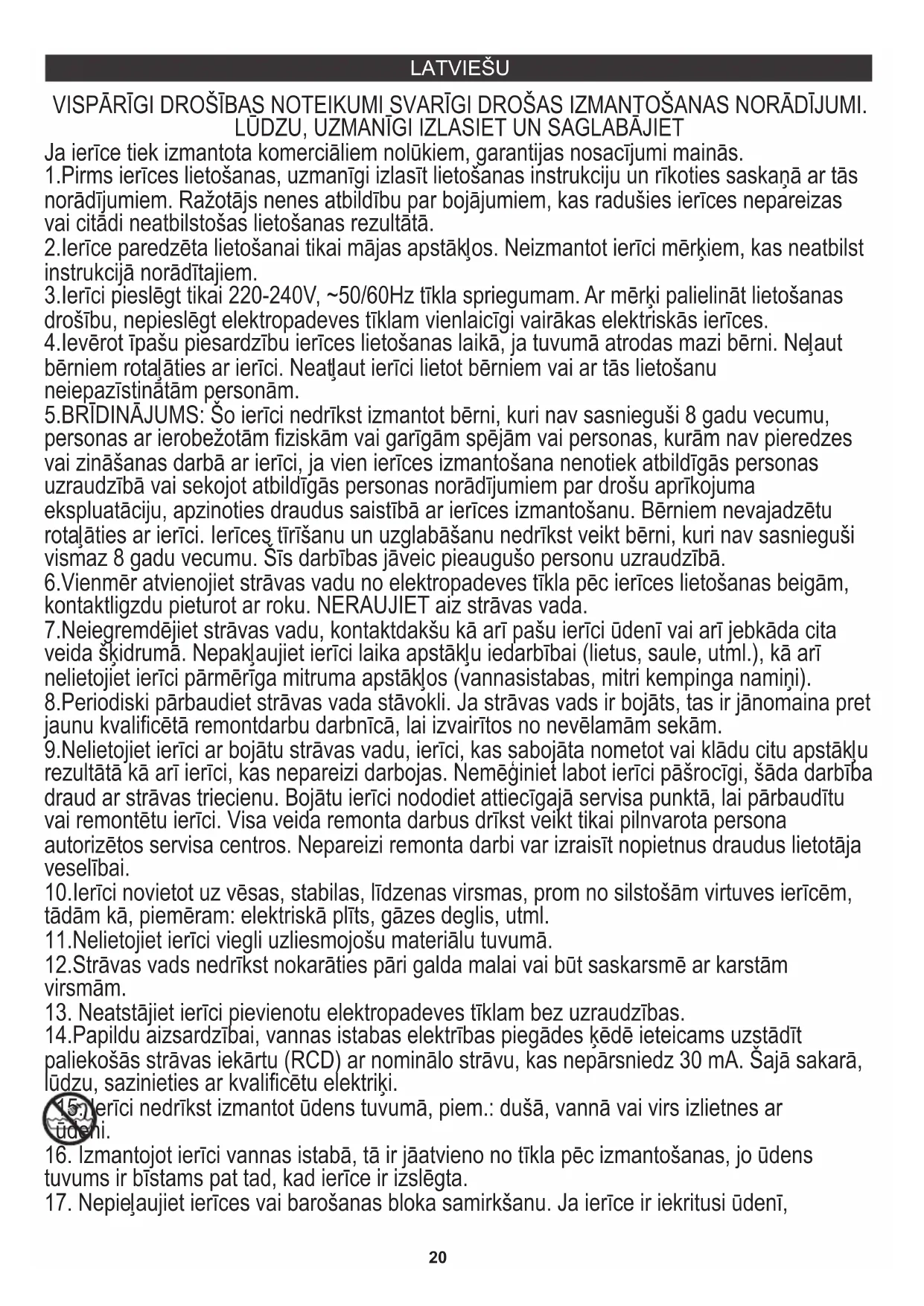 LATVIEŠU

VISPĀRĪGI DROŠĪBAS NOTEIKUMI SVARĪGI DROŠAS IZMANTOŠANAS NORĀDĪJUMI. LŪDZU, UZMANĪGI IZLASIET UN SAGLABĀJIET

Ja ierīce tiek izmantota komerciāliem nolūkiem, garantijas nosacījumi mainās.
1.Pirms ierīces lietošanas, uzmanīgi izlasīt lietošanas instrukciju un rīkoties saskaņā ar tās norādījumiem. Ražotājs nenes atbildību par bojājumiem, kas radušies ierīces nepareizas vai citādi neatbilstošas lietošanas rezultātā.
2.Ierīce paredzēta lietošanai tikai mājas apstākļos. Neizmantot ierīci mērķiem, kas neatbilst instrukcijā norādītajiem.
3.Ierīci pieslēgt tikai 220-240V, ~50/60Hz tīkla spriegumam. Ar mērķi palielināt lietošanas drošību, nepieslēgt elektropadeves tīklam vienlaicīgi vairākas elektriskās ierīces.
4.Ievērot īpašu piesardzību ierīces lietošanas laikā, ja tuvumā atrodas mazi bērni. Neļaut bērniem rotaļāties ar ierīci. Neatļaut ierīci lietot bērniem vai ar tās lietošanu neiepazīstinātām personām.
5.BRĪDINĀJUMS: Šo ierīci nedrīkst izmantot bērni, kuri nav sasnieguši 8 gadu vecumu, personas ar ierobežotām fiziskām vai garīgām spējām vai personas, kurām nav pieredzes vai zināšanas darbā ar ierīci, ja vien ierīces izmantošana nenotiek atbildīgās personas uzraudzībā vai sekojot atbildīgās personas norādījumiem par drošu aprīkojuma ekspluatāciju, apzinoties draudus saistībā ar ierīces izmantošanu. Bērniem nevajadzētu rotaļāties ar ierīci. Ierīces tīrīšanu un uzglabāšanu nedrīkst veikt bērni, kuri nav sasnieguši vismaz 8 gadu vecumu. Šīs darbības jāveic pieaugušo personu uzraudzībā.
6.Vienmēr atvienojiet strāvas vadu no elektropadeves tīkla pēc ierīces lietošanas beigām, kontaktligzdu pieturot ar roku. NERAUJIET aiz strāvas vada.
7.Neiegremdējiet strāvas vadu, kontaktdakšu kā arī pašu ierīci ūdenī vai arī jebkāda cita veida šķidrumā. Nepakļaujiet ierīci laika apstākļu iedarbībai (lietus, saule, utml.), kā arī nelietojiet ierīci pārmērīga mitruma apstākļos (vannasistabas, mitri kempinga namiņi).
8.Periodiski pārbaudiet strāvas vada stāvokli. Ja strāvas vads ir bojāts, tas ir jānomaina pret jaunu kvalificētā remontdarbu darbnīcā, lai izvairītos no nevēlamām sekām.
9.Nelietojiet ierīci ar bojātu strāvas vadu, ierīci, kas sabojāta nometot vai klādu citu apstākļu rezultātā kā arī ierīci, kas nepareizi darbojas. Nemēģiniet labot ierīci pāšrocīgi, šāda darbība draud ar strāvas triecienu. Bojātu ierīci nododiet attiecīgajā servisa punktā, lai pārbaudītu vai remontētu ierīci. Visa veida remonta darbus drīkst veikt tikai pilnvarota persona autorizētos servisa centros. Nepareizi remonta darbi var izraisīt nopietnus draudus lietotāja veselībai.
10.Ierīci novietot uz vēsas, stabilas, līdzenas virsmas, prom no silstošām virtuves ierīcēm, tādām kā, piemēram: elektriskā plīts, gāzes deglis, utml.
11.Nelietojiet ierīci viegli uzliesmojošu materiālu tuvumā.
12.Strāvas vads nedrīkst nokarāties pāri galda malai vai būt saskarsmē ar karstām virsmām.
13. Neatstājiet ierīci pievienotu elektropadeves tīklam bez uzraudzības.
14.Papildu aizsardzībai, vannas istabas elektrības piegādes ķēdē ieteicams uzstādīt paliekošās strāvas iekārtu (RCD) ar nominālo strāvu, kas nepārsniedz 30 mA. Šajā sakarā, lūdzu, sazinieties ar kvalificētu elektriķi.
15. Ierīci nedrīkst izmantot ūdens tuvumā, piem.: dušā, vannā vai virs izlietnes ar ūdeni.
16. Izmantojot ierīci vannas istabā, tā ir jāatvieno no tīkla pēc izmantošanas, jo ūdens tuvums ir bīstams pat tad, kad ierīce ir izslēgta.
17. Nepieļaujiet ierīces vai barošanas bloka samirkšanu. Ja ierīce ir iekritusi ūdenī,

20